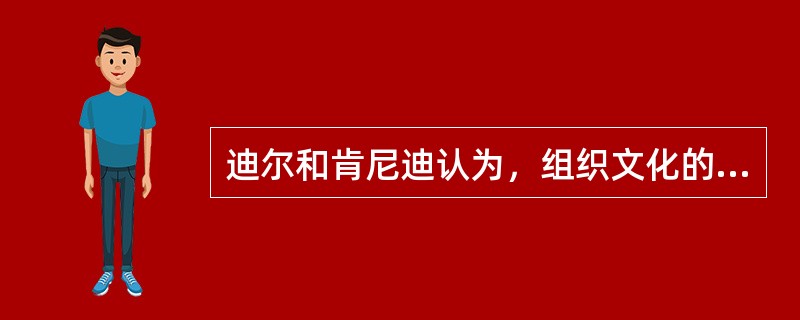 迪尔和肯尼迪认为，组织文化的...